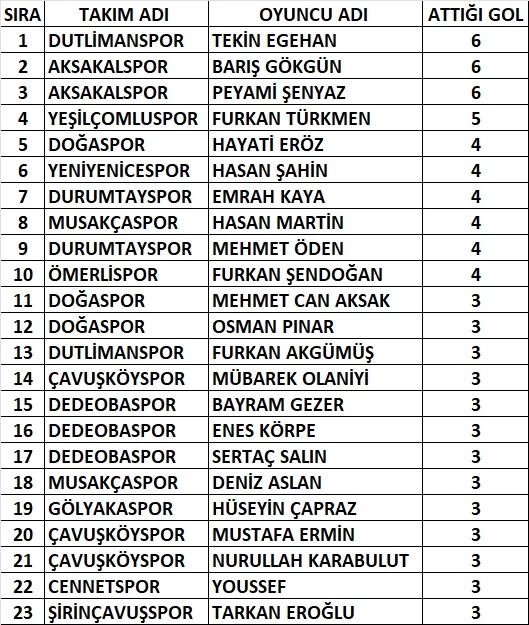 | SIRA | TAKIM ADI | OYUNCU ADI | ATTIĞI GOL |
|---|---|---|---|
| 1 | DUTLİMANSPOR | TEKİN EGEHAN | 6 |
| 2 | AKSAKALSPOR | BARIŞ GÖKGÜN | 6 |
| 3 | AKSAKALSPOR | PEYAMİ ŞENYAZ | 6 |
| 4 | YEŞİLÇOMLUSPOR | FURKAN TÜRKMEN | 5 |
| 5 | DOĞASPOR | HAYATİ ERÖZ | 4 |
| 6 | YENİYENİCESPOR | HASAN ŞAHİN | 4 |
| 7 | DURUMTAYSPOR | EMRAH KAYA | 4 |
| 8 | MUSAKÇASPOR | HASAN MARTİN | 4 |
| 9 | DURUMTAYSPOR | MEHMET ÖDEN | 4 |
| 10 | ÖMERLİSPOR | FURKAN ŞENDOĞAN | 4 |
| 11 | DOĞASPOR | MEHMET CAN AKSAK | 3 |
| 12 | DOĞASPOR | OSMAN PINAR | 3 |
| 13 | DUTLİMANSPOR | FURKAN AKGÜMÜŞ | 3 |
| 14 | ÇAVUŞKÖYSPOR | MÜBAREK OLANİYİ | 3 |
| 15 | DEDEOBASPOR | BAYRAM GEZER | 3 |
| 16 | DEDEOBASPOR | ENES KÖRPE | 3 |
| 17 | DEDEOBASPOR | SERTAÇ SALIN | 3 |
| 18 | MUSAKÇASPOR | DENİZ ASLAN | 3 |
| 19 | GÖLYAKASPOR | HÜSEYİN ÇAPRAZ | 3 |
| 20 | ÇAVUŞKÖYSPOR | MUSTAFA ERMİN | 3 |
| 21 | ÇAVUŞKÖYSPOR | NURULLAH KARABULUT | 3 |
| 22 | CENNETSPOR | YOUSSEF | 3 |
| 23 | ŞİRİNÇAVUŞSPOR | TARKAN EROĞLU | 3 |